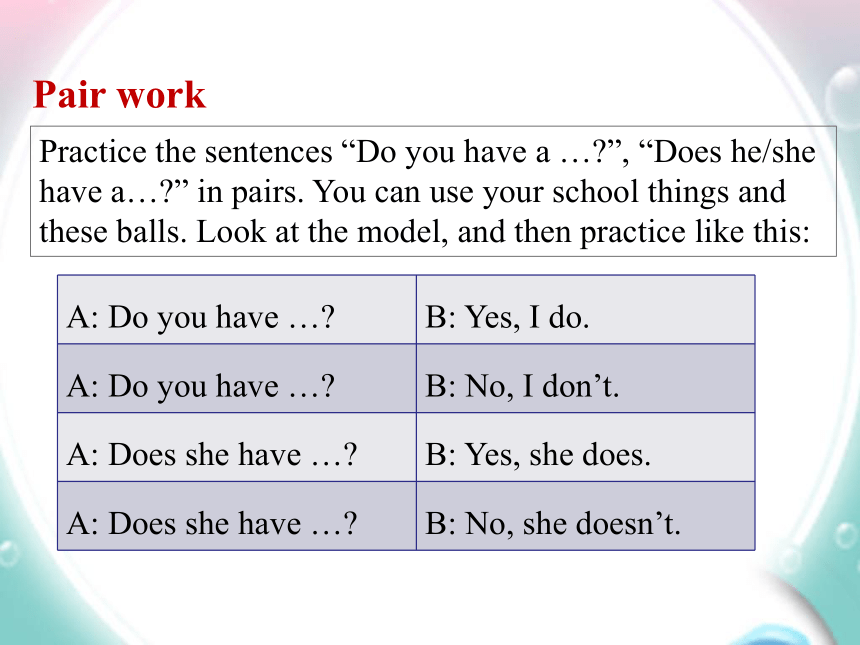 Pair work

Practice the sentences “Do you have a …?”, “Does he/she have a…?” in pairs. You can use your school things and these balls. Look at the model, and then practice like this:

| A: Do you have …? | B: Yes, I do. |
|---|---|
| A: Do you have …? | B: No, I don’t. |
| A: Does she have …? | B: Yes, she does. |
| A: Does she have …? | B: No, she doesn’t. |